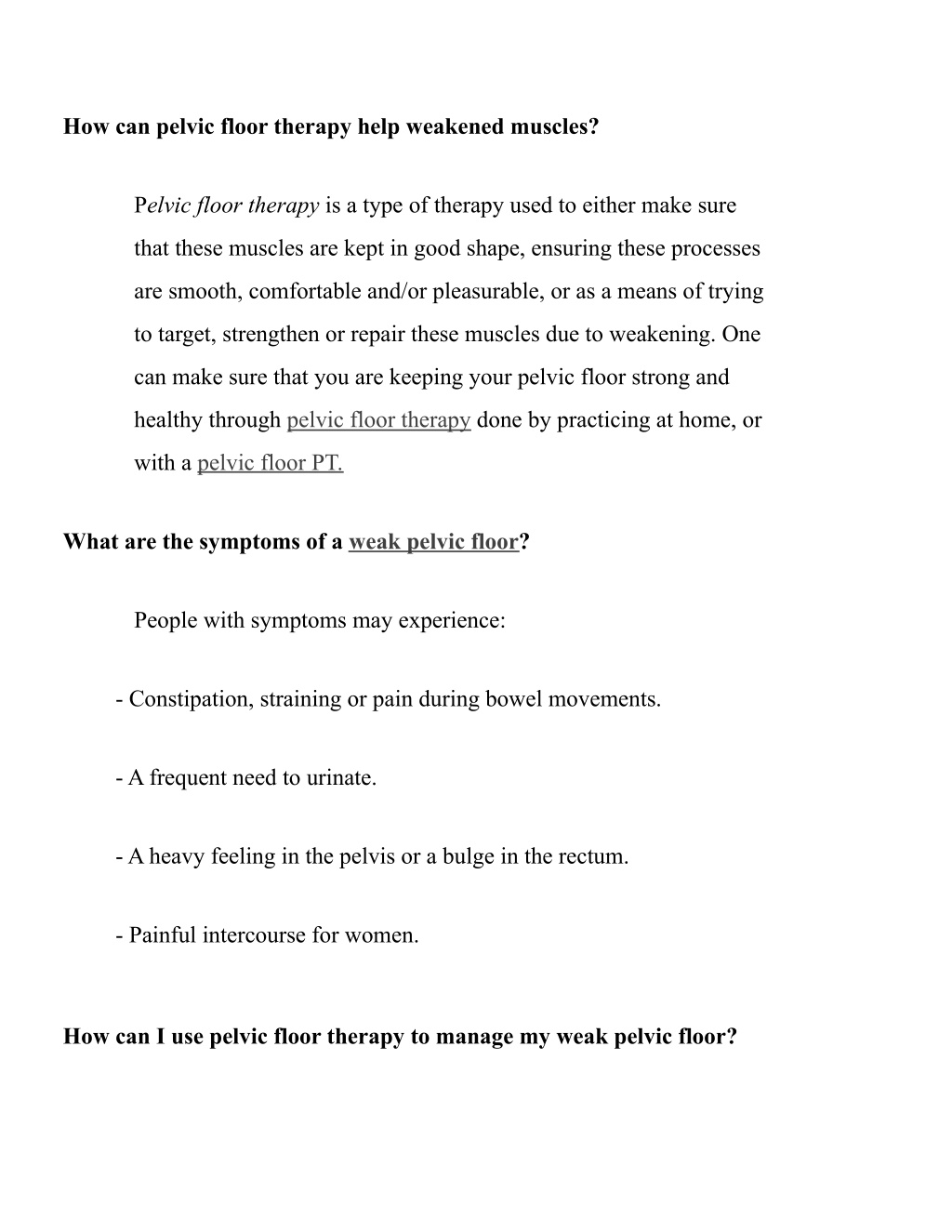 How can pelvic floor therapy help weakened muscles?

Pelvic floor therapy is a type of therapy used to either make sure that these muscles are kept in good shape, ensuring these processes are smooth, comfortable and/or pleasurable, or as a means of trying to target, strengthen or repair these muscles due to weakening. One can make sure that you are keeping your pelvic floor strong and healthy through pelvic floor therapy done by practicing at home, or with a pelvic floor PT.

What are the symptoms of a weak pelvic floor?

People with symptoms may experience:

- Constipation, straining or pain during bowel movements.

- A frequent need to urinate.

- A heavy feeling in the pelvis or a bulge in the rectum.

- Painful intercourse for women.

How can I use pelvic floor therapy to manage my weak pelvic floor?